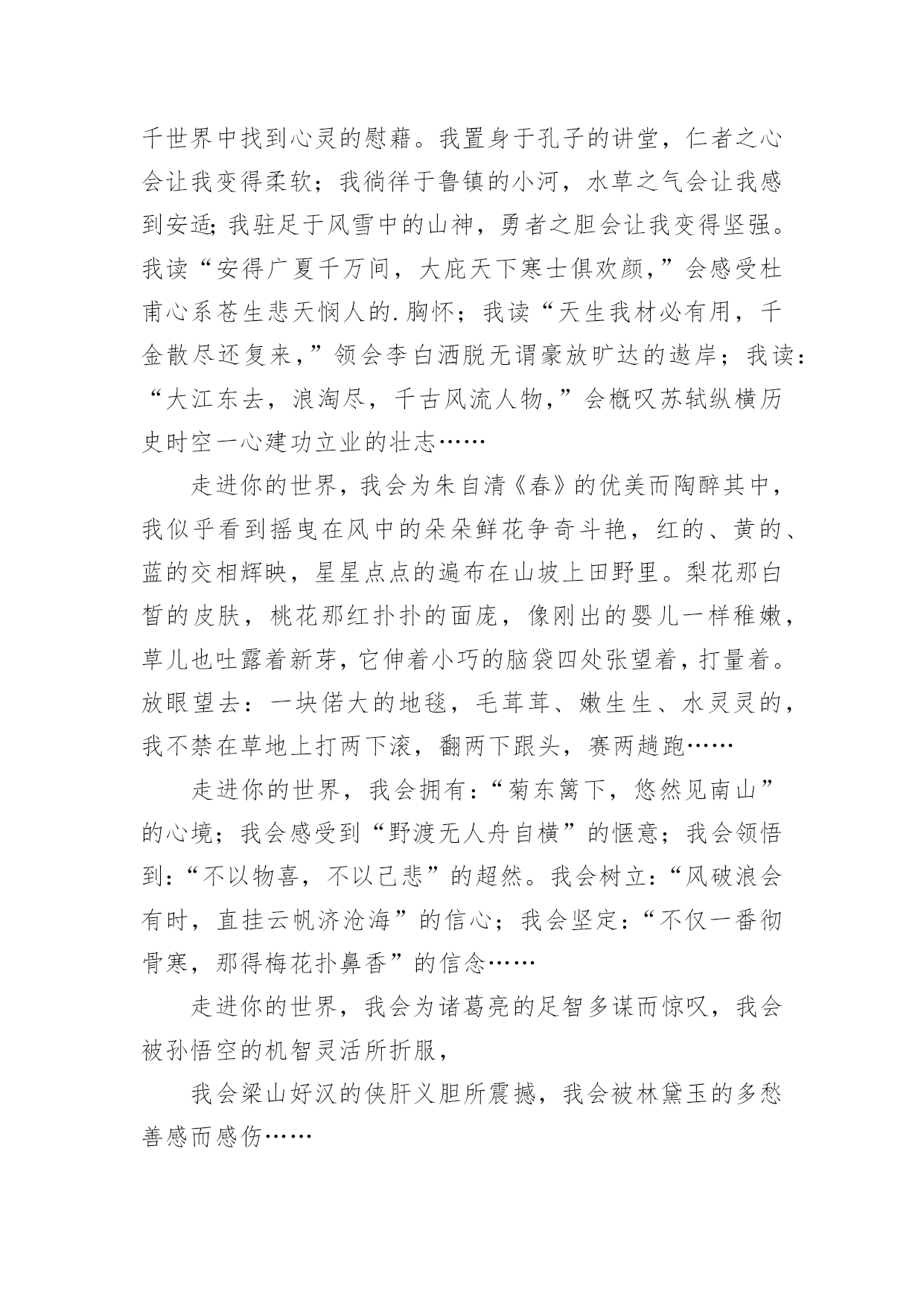 千世界中找到心灵的慰藉。我置身于孔子的讲堂，仁者之心会让我变得柔软；我徜徉于鲁镇的小河，水草之气会让我感到安适;我驻足于风雪中的山神，勇者之胆会让我变得坚强。我读“安得广夏千万间，大庇天下寒士俱欢颜，”会感受杜甫心系苍生悲天悯人的.胸怀；我读“天生我材必有用，千金散尽还复来，”领会李白洒脱无谓豪放旷达的遨岸；我读：“大江东去，浪淘尽，千古风流人物，”会概叹苏轼纵横历史时空一心建功立业的壮志……

走进你的世界，我会为朱自清《春》的优美而陶醉其中，我似乎看到摇曳在风中的朵朵鲜花争奇斗艳，红的、黄的、蓝的交相辉映，星星点点的遍布在山坡上田野里。梨花那白皙的皮肤，桃花那红扑扑的面庞，像刚出的婴儿一样稚嫩，草儿也吐露着新芽，它伸着小巧的脑袋四处张望着，打量着。放眼望去：一块偌大的地毯，毛茸茸、嫩生生、水灵灵的，我不禁在草地上打两下滚，翻两下跟头，赛两趟跑……

走进你的世界，我会拥有：“菊东篱下，悠然见南山”的心境；我会感受到“野渡无人舟自横”的惬意；我会领悟到：“不以物喜，不以己悲”的超然。我会树立：“风破浪会有时，直挂云帆济沧海”的信心；我会坚定：“不仅一番彻骨寒，那得梅花扑鼻香”的信念……

走进你的世界，我会为诸葛亮的足智多谋而惊叹，我会被孙悟空的机智灵活所折服，

我会梁山好汉的侠肝义胆所震撼，我会被林黛玉的多愁善感而感伤……